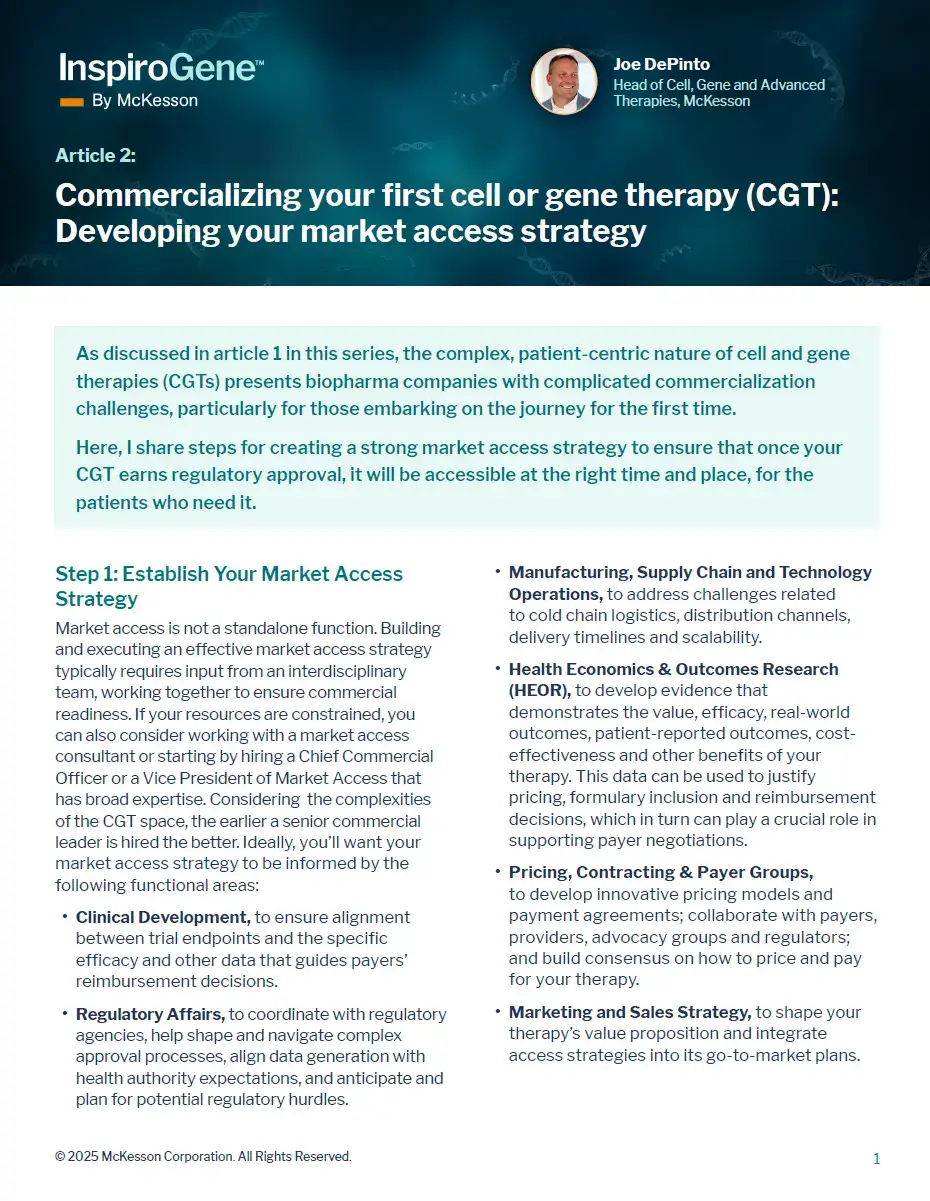 InspiroGene™
By McKesson

Joe DePinto
Head of Cell, Gene and Advanced Therapies, McKesson

Article 2:

Commercializing your first cell or gene therapy (CGT): Developing your market access strategy

As discussed in article 1 in this series, the complex, patient-centric nature of cell and gene therapies (CGTs) presents biopharma companies with complicated commercialization challenges, particularly for those embarking on the journey for the first time.

Here, I share steps for creating a strong market access strategy to ensure that once your CGT earns regulatory approval, it will be accessible at the right time and place, for the patients who need it.

Step 1: Establish Your Market Access Strategy

Market access is not a standalone function. Building and executing an effective market access strategy typically requires input from an interdisciplinary team, working together to ensure commercial readiness. If your resources are constrained, you can also consider working with a market access consultant or starting by hiring a Chief Commercial Officer or a Vice President of Market Access that has broad expertise. Considering the complexities of the CGT space, the earlier a senior commercial leader is hired the better. Ideally, you'll want your market access strategy to be informed by the following functional areas:

• Clinical Development, to ensure alignment between trial endpoints and the specific efficacy and other data that guides payers' reimbursement decisions.

• Regulatory Affairs, to coordinate with regulatory agencies, help shape and navigate complex approval processes, align data generation with health authority expectations, and anticipate and plan for potential regulatory hurdles.

• Manufacturing, Supply Chain and Technology Operations, to address challenges related to cold chain logistics, distribution channels, delivery timelines and scalability.

• Health Economics & Outcomes Research (HEOR), to develop evidence that demonstrates the value, efficacy, real-world outcomes, patient-reported outcomes, cost-effectiveness and other benefits of your therapy. This data can be used to justify pricing, formulary inclusion and reimbursement decisions, which in turn can play a crucial role in supporting payer negotiations.

• Pricing, Contracting & Payer Groups, to develop innovative pricing models and payment agreements; collaborate with payers, providers, advocacy groups and regulators; and build consensus on how to price and pay for your therapy.

• Marketing and Sales Strategy, to shape your therapy's value proposition and integrate access strategies into its go-to-market plans.

© 2025 McKesson Corporation. All Rights Reserved.

1